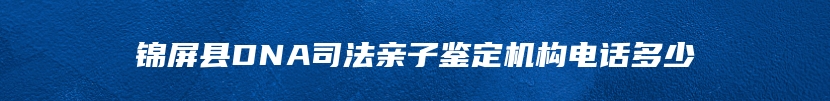 锦屏县DNA司法亲子鉴定机构电话多少